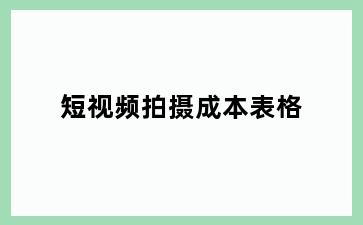 短视频拍摄成本表格